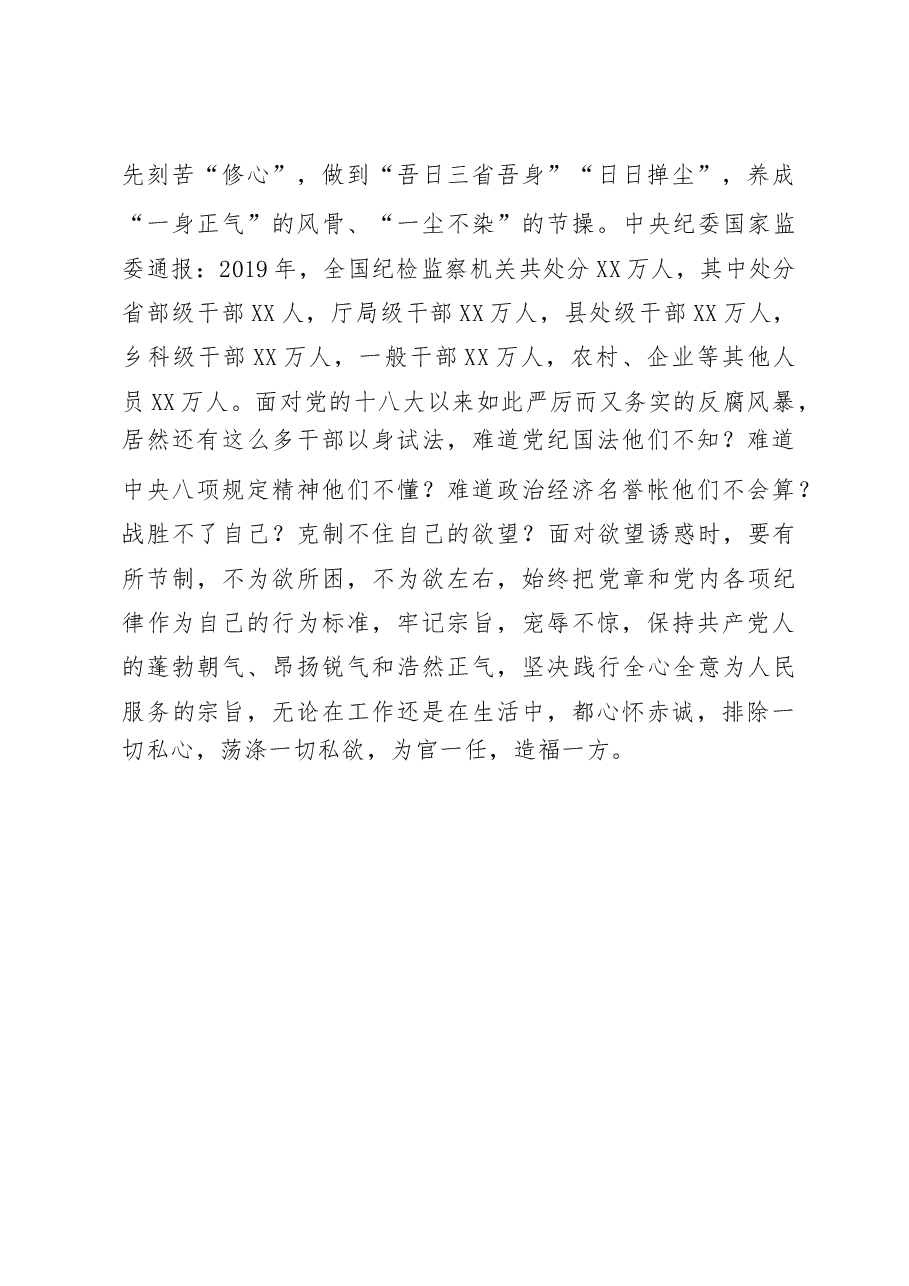 先刻苦“修心”，做到“吾日三省吾身”“日日掸尘”，养成“一身正气”的风骨、“一尘不染”的节操。中央纪委国家监委通报：2019年，全国纪检监察机关共处分XX万人，其中处分省部级干部XX人，厅局级干部XX万人，县处级干部XX万人，乡科级干部XX万人，一般干部XX万人，农村、企业等其他人员XX万人。面对党的十八大以来如此严厉而又务实的反腐风暴，居然还有这么多干部以身试法，难道党纪国法他们不知？难道中央八项规定精神他们不懂？难道政治经济名誉帐他们不会算？战胜不了自己？克制不住自己的欲望？面对欲望诱惑时，要有所节制，不为欲所困，不为欲左右，始终把党章和党内各项纪律作为自己的行为标准，牢记宗旨，宠辱不惊，保持共产党人的蓬勃朝气、昂扬锐气和浩然正气，坚决践行全心全意为人民服务的宗旨，无论在工作还是在生活中，都心怀赤诚，排除一切私心，荡涤一切私欲，为官一任，造福一方。